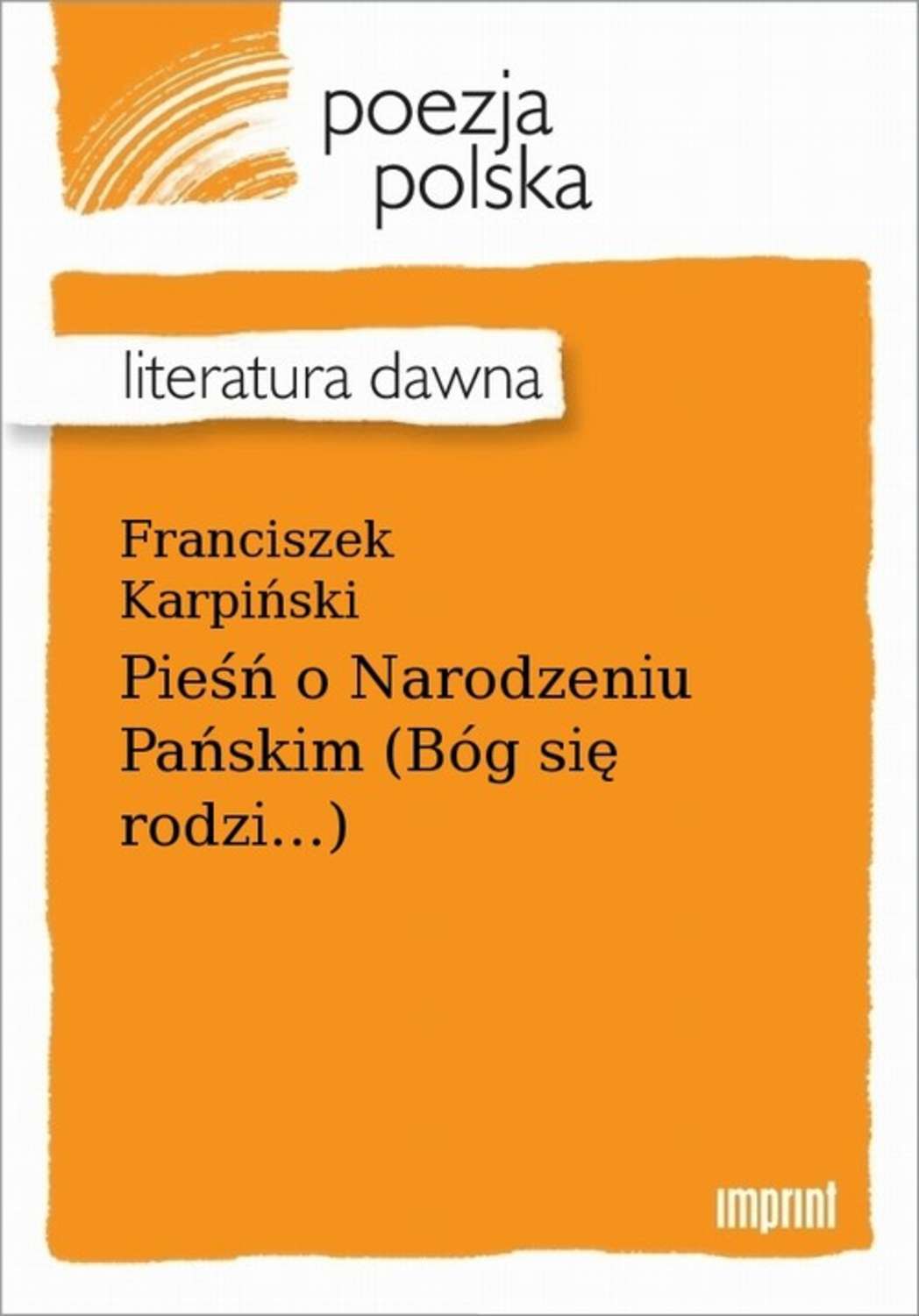 poezja polska

literatura dawna

Franciszek Karpiński

Pieśń o Narodzeniu Pańskim (Bóg się rodzi...)

imprint